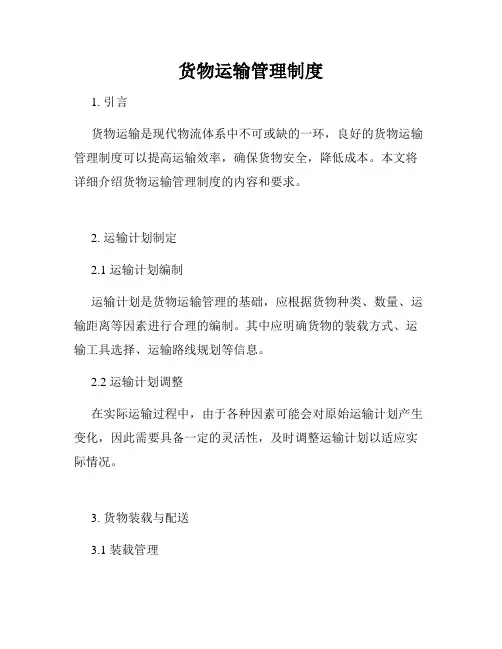 货物运输管理制度

1. 引言

货物运输是现代物流体系中不可或缺的一环，良好的货物运输管理制度可以提高运输效率，确保货物安全，降低成本。本文将详细介绍货物运输管理制度的内容和要求。

2. 运输计划制定

2.1 运输计划编制

运输计划是货物运输管理的基础，应根据货物种类、数量、运输距离等因素进行合理的编制。其中应明确货物的装载方式、运输工具选择、运输路线规划等信息。

2.2 运输计划调整

在实际运输过程中，由于各种因素可能会对原始运输计划产生变化，因此需要具备一定的灵活性，及时调整运输计划以适应实际情况。

3. 货物装载与配送

3.1 装载管理